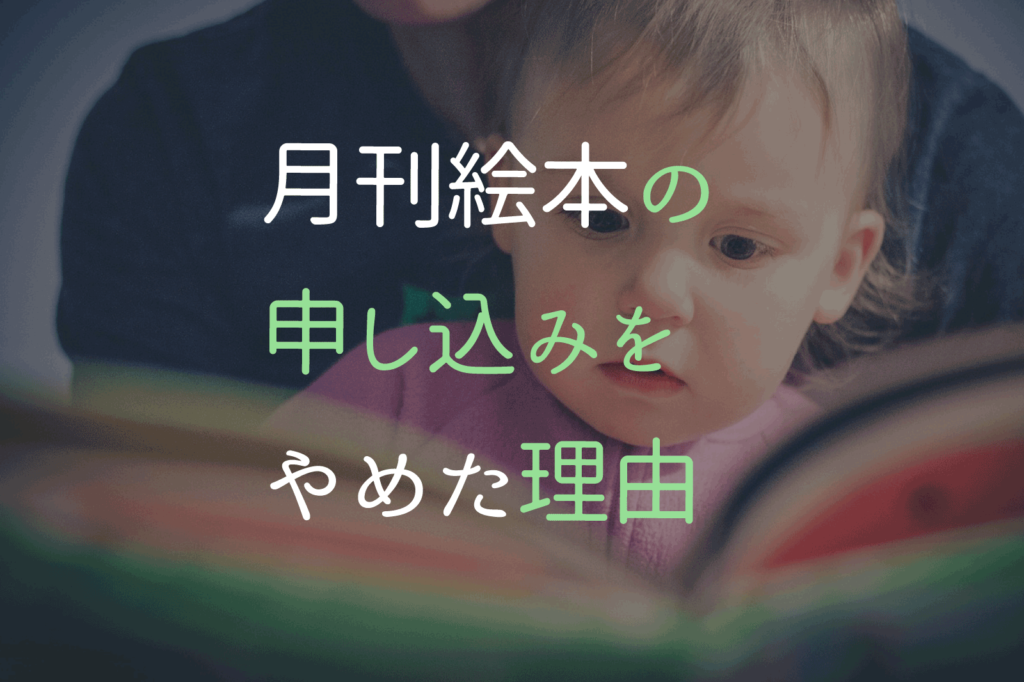 月刊絵本の
申し込みを
やめた理由